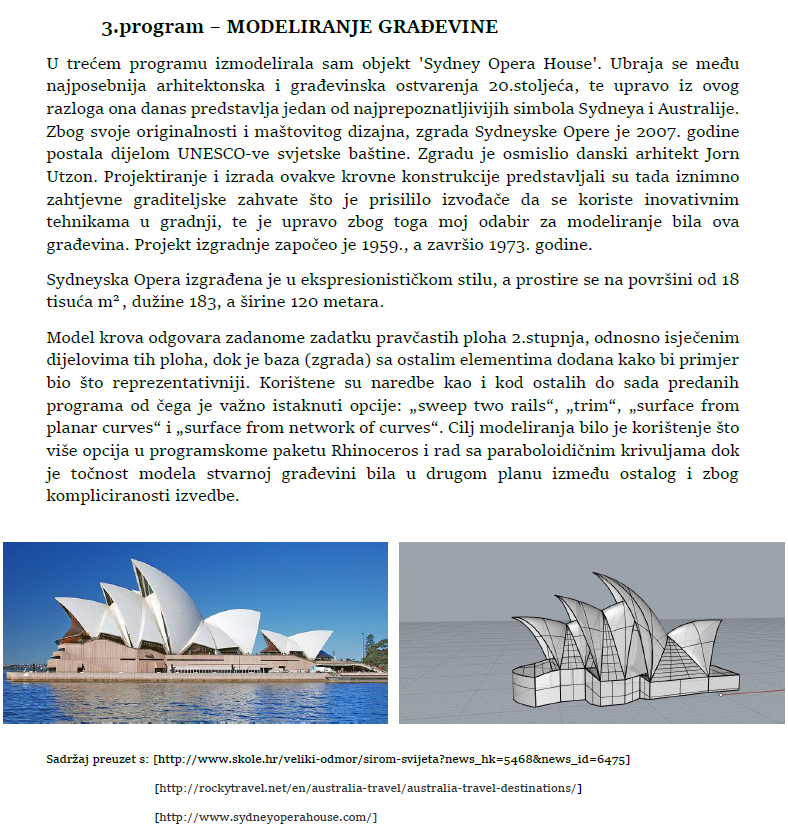 3.program – MODELIRANJE GRAĐEVINE

U trećem programu izmodelirala sam objekt 'Sydney Opera House'. Ubraja se među najposebnija arhitektonska i građevinska ostvarenja 20.stoljeća, te upravo iz ovog razloga ona danas predstavlja jedan od najprepoznatljivijih simbola Sydneya i Australije. Zbog svoje originalnosti i maštovitog dizajna, zgrada Sydneyske Opere je 2007. godine postala dijelom UNESCO-ve svjetske baštine. Zgradu je osmislio danski arhitekt Jorn Utzon. Projektiranje i izrada ovakve krovne konstrukcije predstavljali su tada iznimno zahtjevne graditeljske zahvate što je prisililo izvođače da se koriste inovativnim tehnikama u gradnji, te je upravo zbog toga moj odabir za modeliranje bila ova građevina. Projekt izgradnje započeo je 1959., a završio 1973. godine.

Sydneyska Opera izgrađena je u ekspresionističkom stilu, a prostire se na površini od 18 tisuća m², dužine 183, a širine 120 metara.

Model krova odgovara zadanome zadatku pravčastih ploha 2.stupnja, odnosno isječenim dijelovima tih ploha, dok je baza (zgrada) sa ostalim elementima dodana kako bi primjer bio što reprezentativniji. Korištene su naredbe kao i kod ostalih do sada predanih programa od čega je važno istaknuti opcije: „sweep two rails“, „trim“, „surface from planar curves“ i „surface from network of curves“. Cilj modeliranja bilo je korištenje što više opcija u programskome paketu Rhinoceros i rad sa paraboloidičnim krivuljama dok je točnost modela stvarnoj građevini bila u drugom planu između ostalog i zbog kompliciranosti izvedbe.

Sadržaj preuzet s: [http://www.skole.hr/veliki-odmor/sirom-svijeta?news_hk=5468&news_id=6475]

[http://rockytravel.net/en/australia-travel/australia-travel-destinations/]

[http://www.sydneyoperahouse.com/]